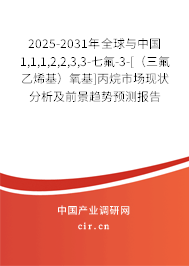 2025-2031年全球与中国1,1,1,2,2,3,3-七氟-3-[（三氟乙烯基）氧基]丙烷市场现状分析及前景趋势预测报告

中国产业调研网
cir.cn